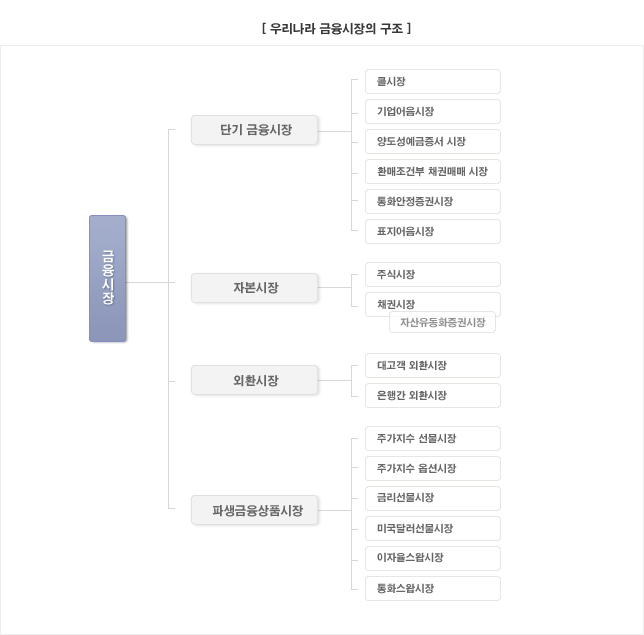 [ 우리나라 금융시장의 구조 ]

금융시장

단기 금융시장

콜시장

기업어음시장

양도성예금증서 시장

환매조건부 채권매매 시장

통화안정증권시장

표지어음시장

자본시장

주식시장

채권시장

자산유동화증권시장

외환시장

대고객 외환시장

은행간 외환시장

파생금융상품시장

주가지수 선물시장

주가지수 옵션시장

금리선물시장

미국달러선물시장

이자율스왑시장

통화스왑시장